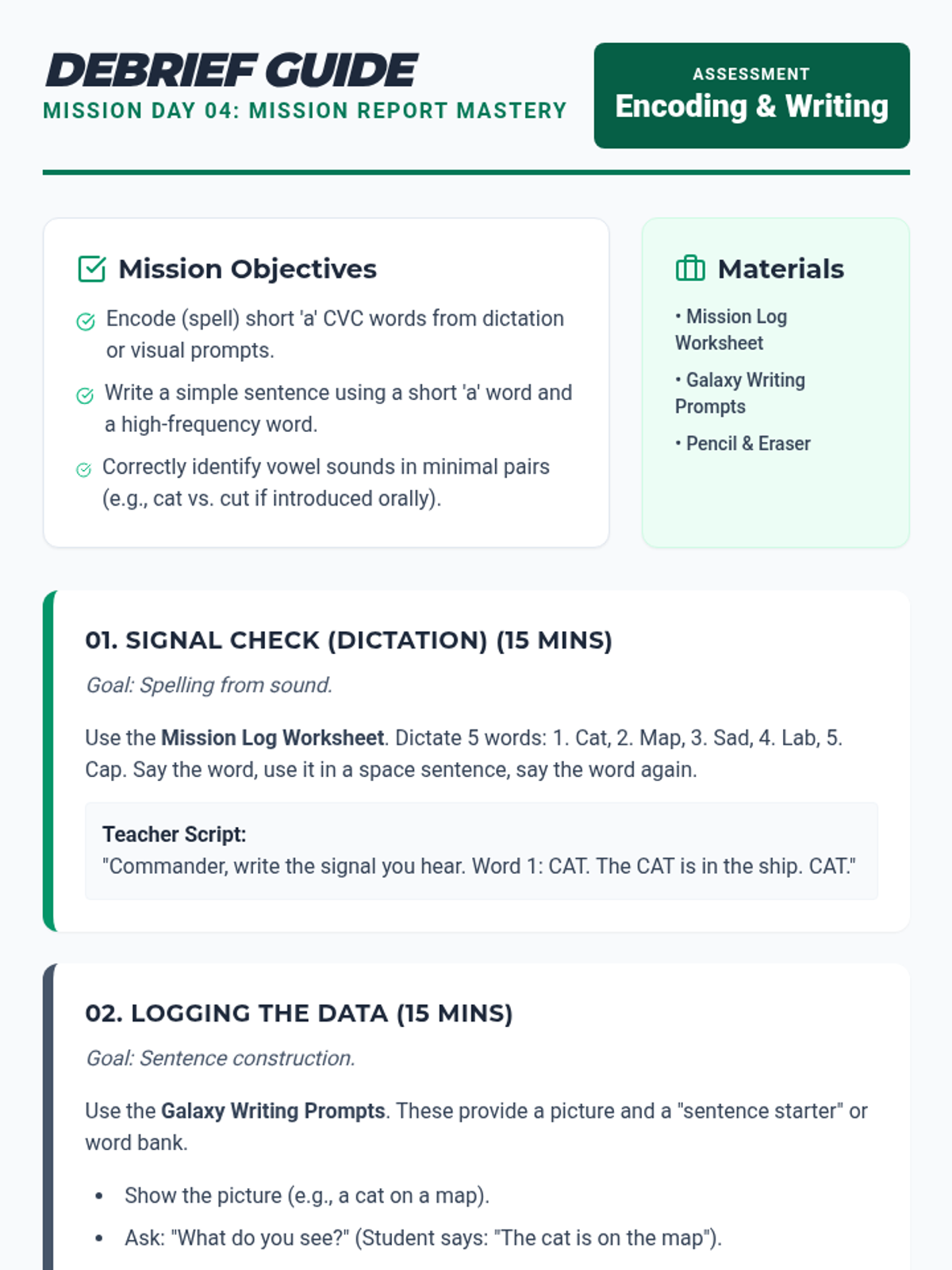 DEBRIEF GUIDE
MISSION DAY 04: MISSION REPORT MASTERY

ASSESSMENT
Encoding & Writing

Mission Objectives

Encode (spell) short 'a' CVC words from dictation or visual prompts.

Write a simple sentence using a short 'a' word and a high-frequency word.

Correctly identify vowel sounds in minimal pairs (e.g., cat vs. cut if introduced orally).

Materials

• Mission Log Worksheet
• Galaxy Writing Prompts
• Pencil & Eraser

01. SIGNAL CHECK (DICTATION) (15 MINS)

Goal: Spelling from sound.

Use the Mission Log Worksheet. Dictate 5 words: 1. Cat, 2. Map, 3. Sad, 4. Lab, 5. Cap. Say the word, use it in a space sentence, say the word again.

Teacher Script:
"Commander, write the signal you hear. Word 1: CAT. The CAT is in the ship. CAT."

02. LOGGING THE DATA (15 MINS)

Goal: Sentence construction.

Use the Galaxy Writing Prompts. These provide a picture and a "sentence starter" or word bank.

• Show the picture (e.g., a cat on a map).
• Ask: "What do you see?" (Student says: "The cat is on the map").